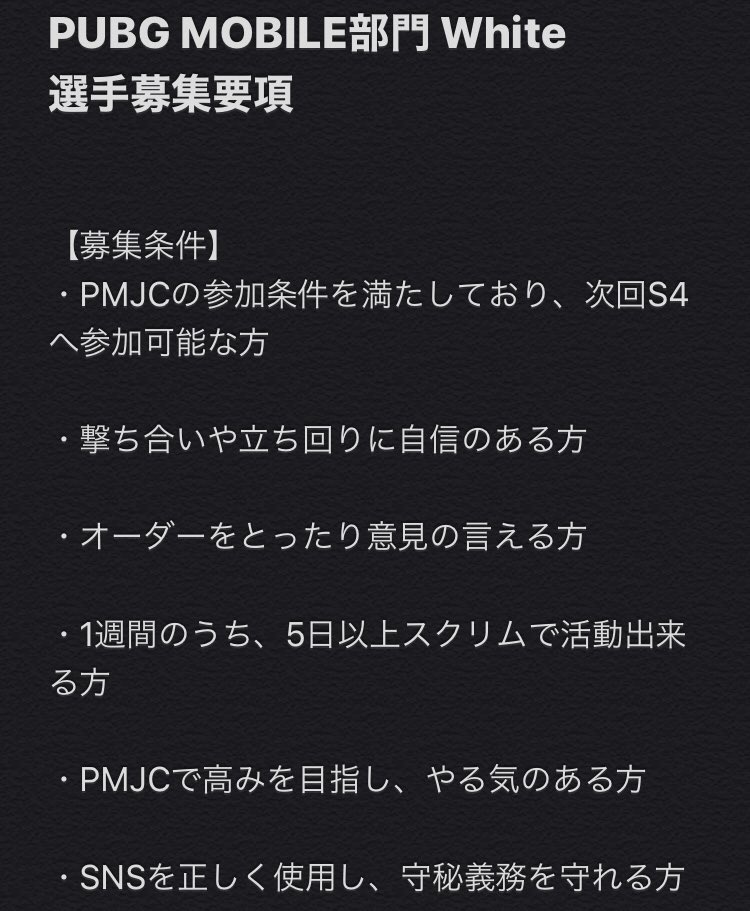 PUBG MOBILE部門 White
選手募集要項

【募集条件】
・PMJCの参加条件を満たしており、次回S4へ参加可能な方

・撃ち合いや立ち回りに自信のある方

・オーダーをとったり意見の言える方

・1週間のうち、5日以上スクリムで活動出来る方

・PMJCで高みを目指し、やる気のある方

・SNSを正しく使用し、守秘義務を守れる方